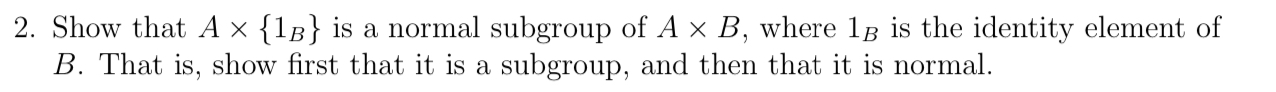 2. Show that $A \times \{1_B\}$ is a normal subgroup of $A \times B$, where $1_B$ is the identity element of $B$. That is, show first that it is a subgroup, and then that it is normal.